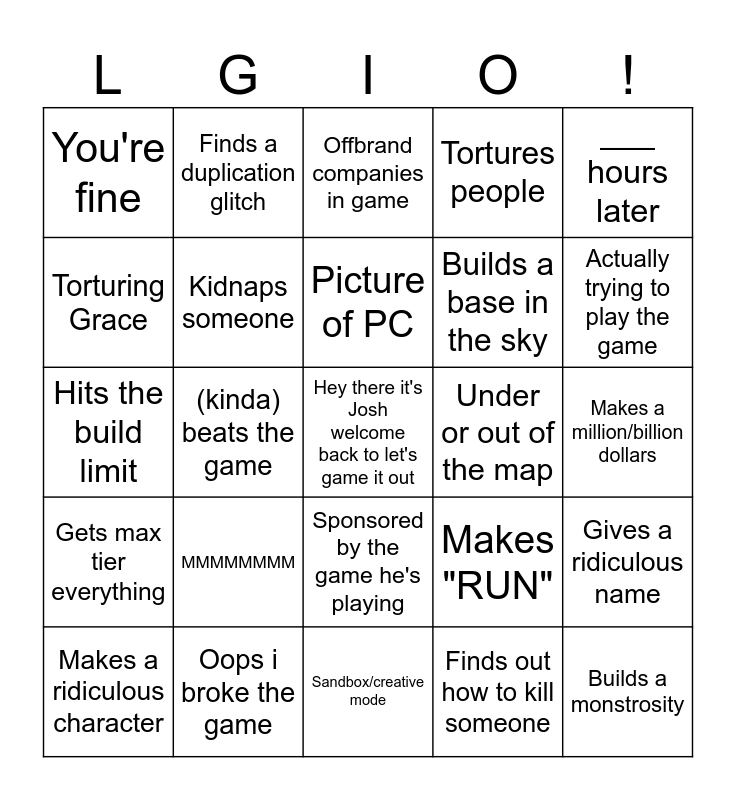 | L | G | I | O | ! |
|---|---|---|---|---|
| You're fine | Finds a duplication glitch | Offbrand companies in game | Tortures people | ____ hours later |
| Torturing Grace | Kidnaps someone | Picture of PC | Builds a base in the sky | Actually trying to play the game |
| Hits the build limit | (kinda) beats the game | Hey there it's Josh welcome back to let's game it out | Under or out of the map | Makes a million/billion dollars |
| Gets max tier everything | MMMMMMMM | Sponsored by the game he's playing | Makes "RUN" | Gives a ridiculous name |
| Makes a ridiculous character | Oops i broke the game | Sandbox/creative mode | Finds out how to kill someone | Builds a monstrosity |